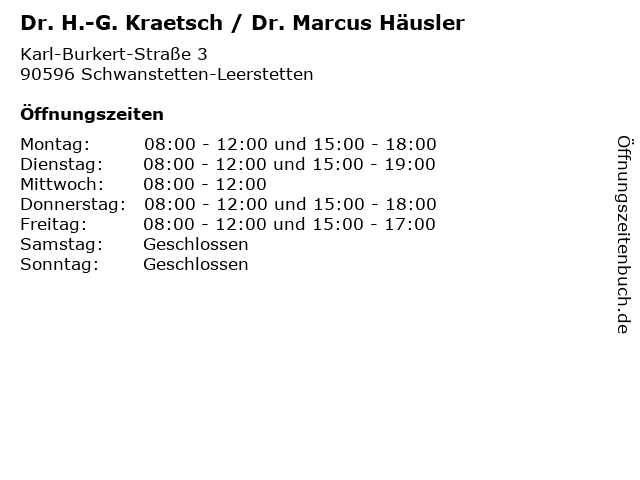 Dr. H.-G. Kraetsch / Dr. Marcus Häusler

Karl-Burkert-Straße 3
90596 Schwanstetten-Leerstetten

Öffnungszeiten

| Montag: | 08:00 - 12:00 und 15:00 - 18:00 |
|---|---|
| Dienstag: | 08:00 - 12:00 und 15:00 - 19:00 |
| Mittwoch: | 08:00 - 12:00 |
| Donnerstag: | 08:00 - 12:00 und 15:00 - 18:00 |
| Freitag: | 08:00 - 12:00 und 15:00 - 17:00 |
| Samstag: | Geschlossen |
| Sonntag: | Geschlossen |

Öffnungszeitenbuch.de